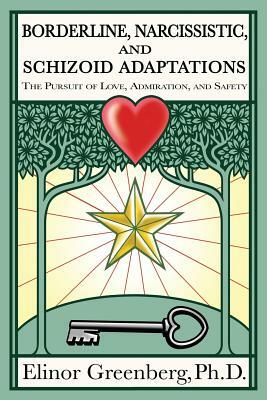 BORDERLINE, NARCISSISTIC, AND SCHIZOID ADAPTATIONS

THE PURSUIT OF LOVE, ADMIRATION, AND SAFETY

Elinor Greenberg, Ph.D.